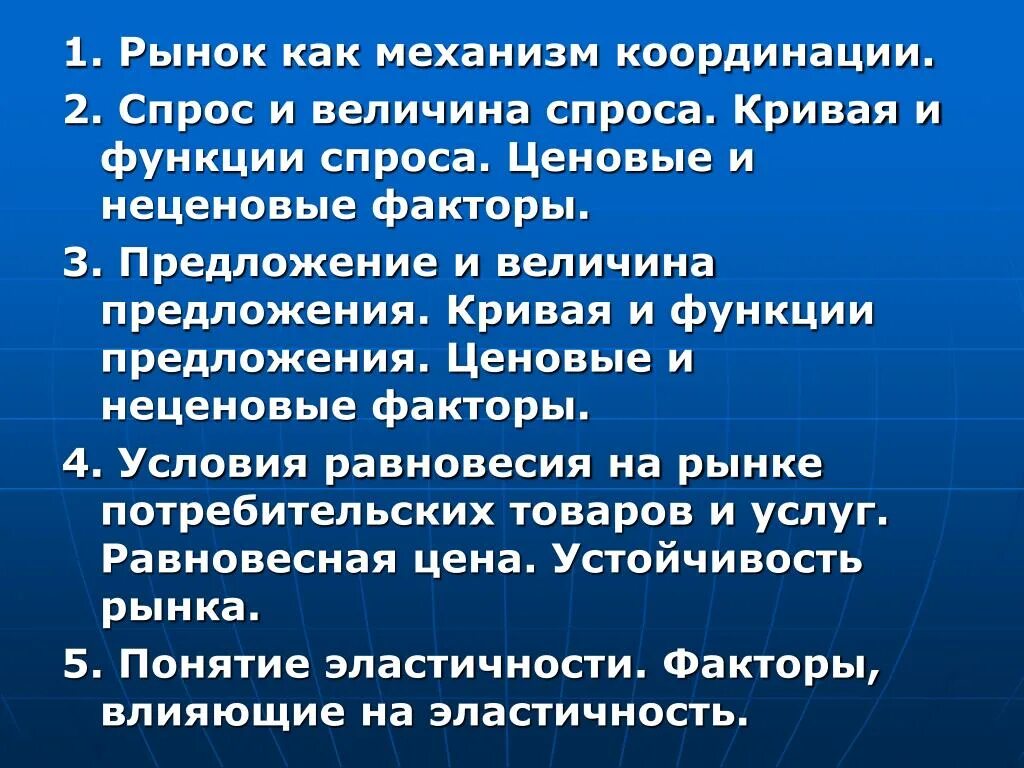 1. Рынок как механизм координации.

2. Спрос и величина спроса. Кривая и функции спроса. Ценовые и неценовые факторы.

3. Предложение и величина предложения. Кривая и функции предложения. Ценовые и неценовые факторы.

4. Условия равновесия на рынке потребительских товаров и услуг. Равновесная цена. Устойчивость рынка.

5. Понятие эластичности. Факторы, влияющие на эластичность.